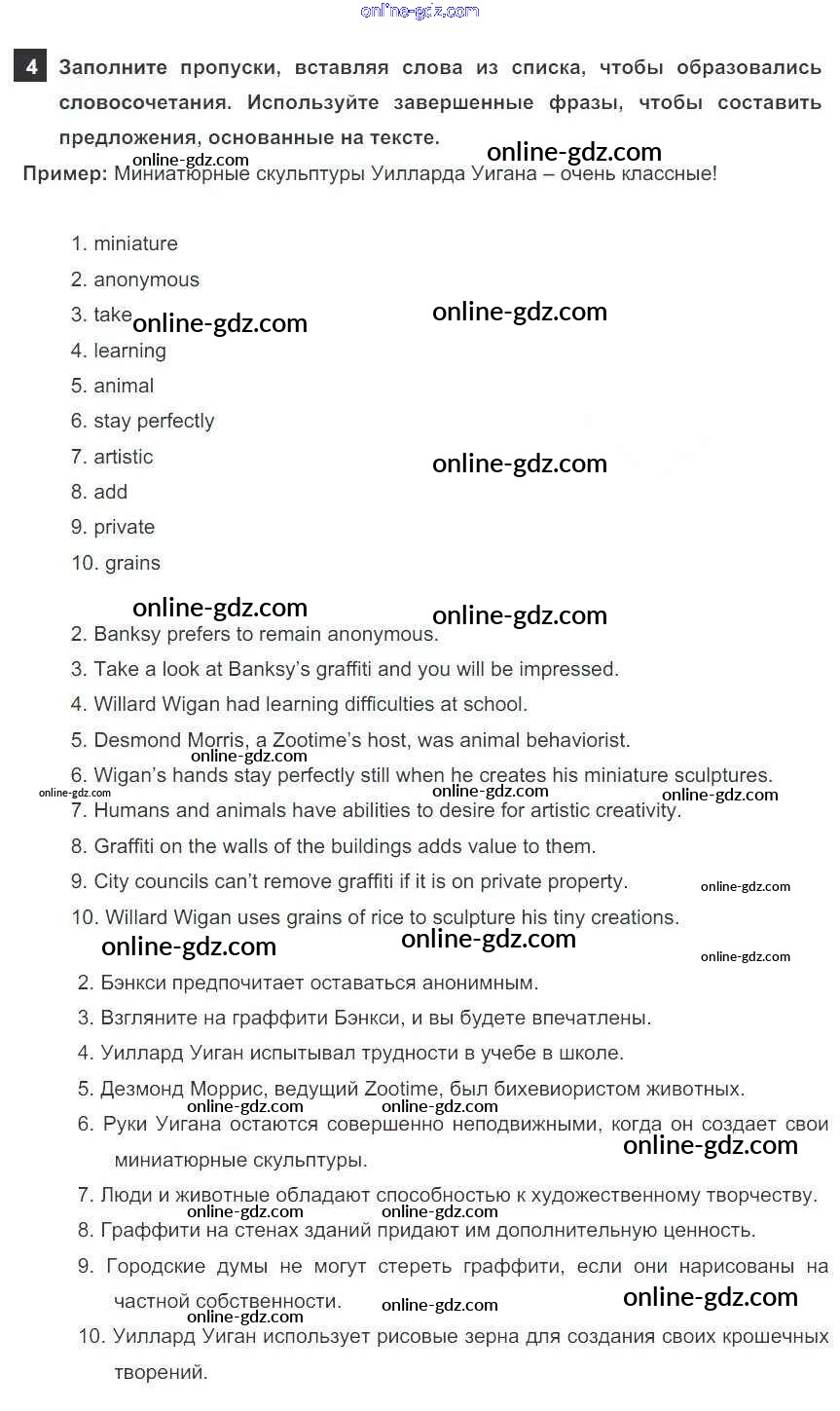 online-gdz.com

4 Заполните пропуски, вставляя слова из списка, чтобы образовались словосочетания. Используйте завершенные фразы, чтобы составить предложения, основанные на тексте.

online-gdz.com online-gdz.com

Пример: Миниатюрные скульптуры Уилларда Уигана – очень классные!

1. miniature
2. anonymous
3. take online-gdz.com online-gdz.com
4. learning
5. animal
6. stay perfectly
7. artistic online-gdz.com
8. add
9. private
10. grains

online-gdz.com online-gdz.com

2. Banksy prefers to remain anonymous.
3. Take a look at Banksy's graffiti and you will be impressed.
4. Willard Wigan had learning difficulties at school.
5. Desmond Morris, a Zootime's host, was animal behaviorist.
online-gdz.com
6. Wigan's hands stay perfectly still when he creates his miniature sculptures.
online-gdz.com online-gdz.com online-gdz.com
7. Humans and animals have abilities to desire for artistic creativity.
8. Graffiti on the walls of the buildings adds value to them.
9. City councils can't remove graffiti if it is on private property. online-gdz.com
10. Willard Wigan uses grains of rice to sculpture his tiny creations.
online-gdz.com online-gdz.com online-gdz.com

2. Бэнкси предпочитает оставаться анонимным.
3. Взгляните на граффити Бэнкси, и вы будете впечатлены.
4. Уиллард Уиган испытывал трудности в учебе в школе.
5. Дезмонд Моррис, ведущий Zootime, был бихевиористом животных.
online-gdz.com online-gdz.com
6. Руки Уигана остаются совершенно неподвижными, когда он создает свои миниатюрные скульптуры. online-gdz.com
7. Люди и животные обладают способностью к художественному творчеству.
online-gdz.com online-gdz.com
8. Граффити на стенах зданий придают им дополнительную ценность.
9. Городские думы не могут стереть граффити, если они нарисованы на частной собственности. online-gdz.com online-gdz.com online-gdz.com
10. Уиллард Уиган использует рисовые зерна для создания своих крошечных творений.